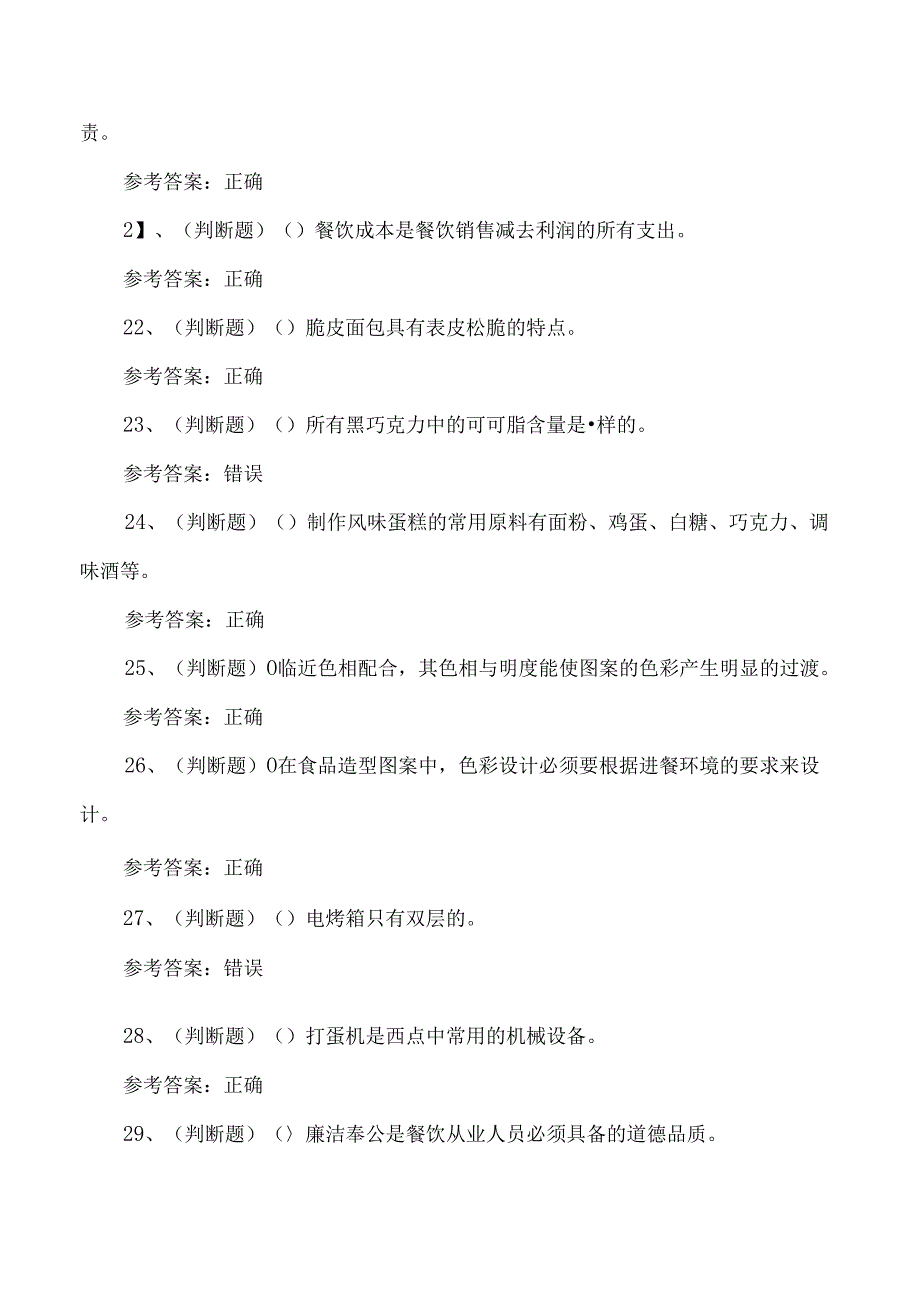 责。

参考答案：正确

2】、（判断题）（）餐饮成本是餐饮销售减去利润的所有支出。

参考答案：正确

22、（判断题）（）脆皮面包具有表皮松脆的特点。

参考答案：正确

23、（判断题）（）所有黑巧克力中的可可脂含量是•样的。

参考答案：错误

24、（判断题）（）制作风味蛋糕的常用原料有面粉、鸡蛋、白糖、巧克力、调味酒等。

参考答案：正确

25、（判断题）0临近色相配合，其色相与明度能使图案的色彩产生明显的过渡。

参考答案：正确

26、（判断题）0在食品造型图案中，色彩设计必须要根据进餐环境的要求来设计。

参考答案：正确

27、（判断题）（）电烤箱只有双层的。

参考答案：错误

28、（判断题）（）打蛋机是西点中常用的机械设备。

参考答案：正确

29、（判断题）（）廉洁奉公是餐饮从业人员必须具备的道德品质。